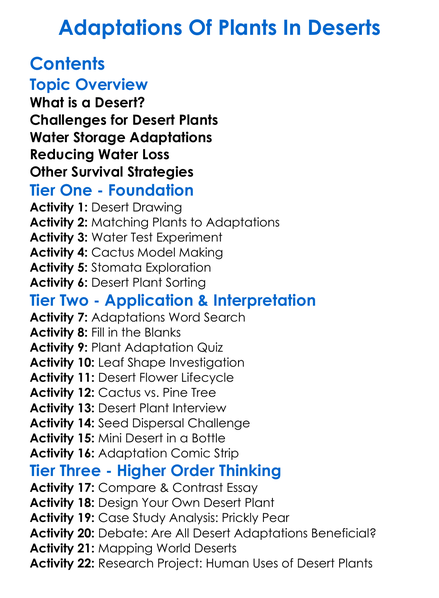 Adaptations Of Plants In Deserts

Contents

Topic Overview

What is a Desert?
Challenges for Desert Plants
Water Storage Adaptations
Reducing Water Loss
Other Survival Strategies

Tier One - Foundation

Activity 1: Desert Drawing
Activity 2: Matching Plants to Adaptations
Activity 3: Water Test Experiment
Activity 4: Cactus Model Making
Activity 5: Stomata Exploration
Activity 6: Desert Plant Sorting

Tier Two - Application & Interpretation

Activity 7: Adaptations Word Search
Activity 8: Fill in the Blanks
Activity 9: Plant Adaptation Quiz
Activity 10: Leaf Shape Investigation
Activity 11: Desert Flower Lifecycle
Activity 12: Cactus vs. Pine Tree
Activity 13: Desert Plant Interview
Activity 14: Seed Dispersal Challenge
Activity 15: Mini Desert in a Bottle
Activity 16: Adaptation Comic Strip

Tier Three - Higher Order Thinking

Activity 17: Compare & Contrast Essay
Activity 18: Design Your Own Desert Plant
Activity 19: Case Study Analysis: Prickly Pear
Activity 20: Debate: Are All Desert Adaptations Beneficial?
Activity 21: Mapping World Deserts
Activity 22: Research Project: Human Uses of Desert Plants